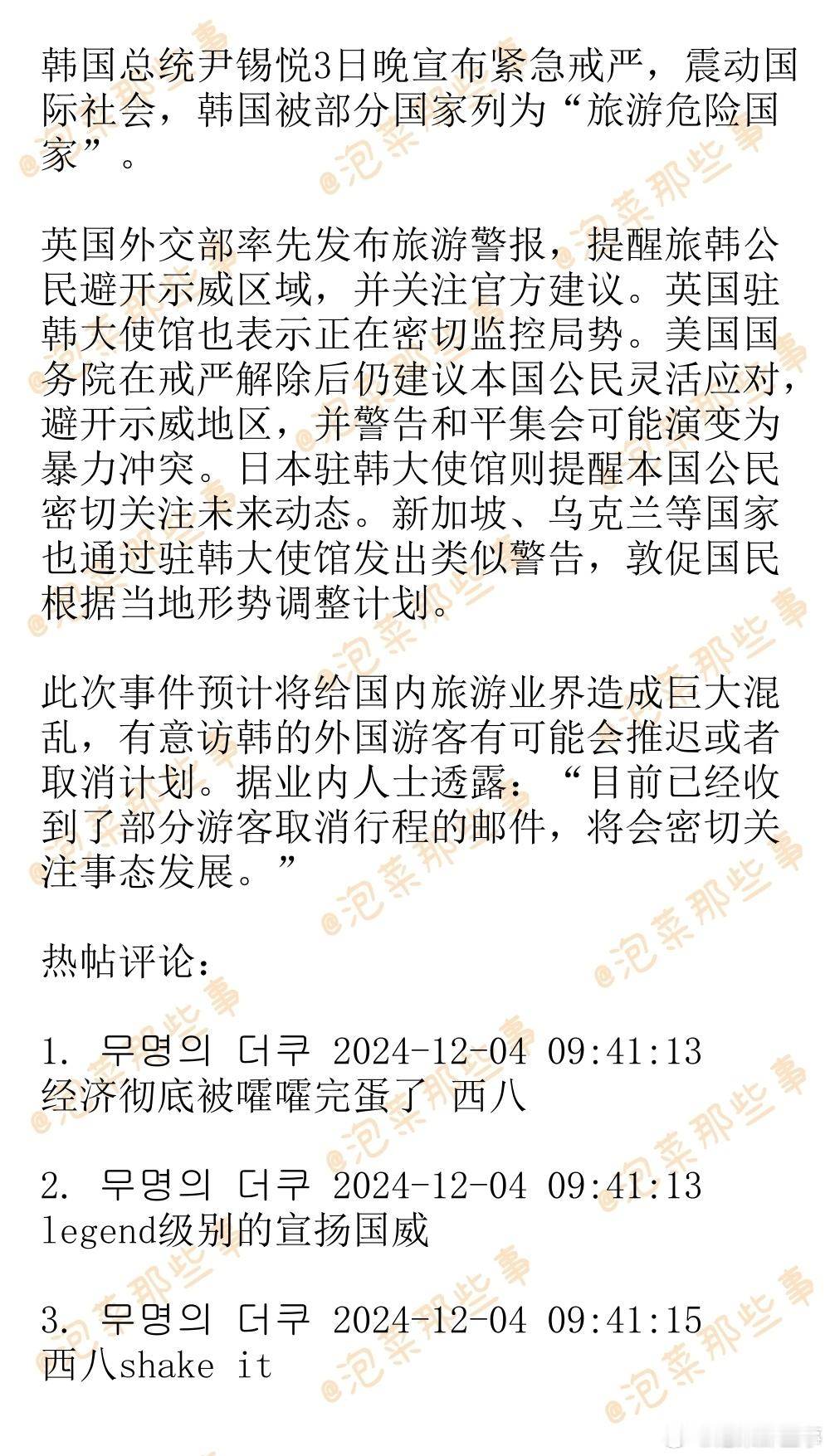 韩国总统尹锡悦3日晚宣布紧急戒严，震动国际社会，韩国被部分国家列为“旅游危险国家”。

英国外交部率先发布旅游警报，提醒旅韩公民避开示威区域，并关注官方建议。英国驻韩大使馆也表示正在密切监控局势。美国国务院在戒严解除后仍建议本国公民灵活应对，避开示威地区，并警告和平集会可能演变为暴力冲突。日本驻韩大使馆则提醒本国公民密切关注未来动态。新加坡、乌克兰等国家也通过驻韩大使馆发出类似警告，敦促国民根据当地形势调整计划。

此次事件预计将给国内旅游业界造成巨大混乱，有意访韩的外国游客有可能会推迟或者取消计划。据业内人士透露：“目前已经收到了部分游客取消行程的邮件，将会密切关注事态发展。”

热帖评论：

1. 무명의 더쿠 2024-12-04 09:41:13
经济彻底被嚯嚯完蛋了 西八

2. 무명의 더쿠 2024-12-04 09:41:13
legend级别的宣扬国威

3. 무명의 더쿠 2024-12-04 09:41:15
西八shake it

@泡菜那些事